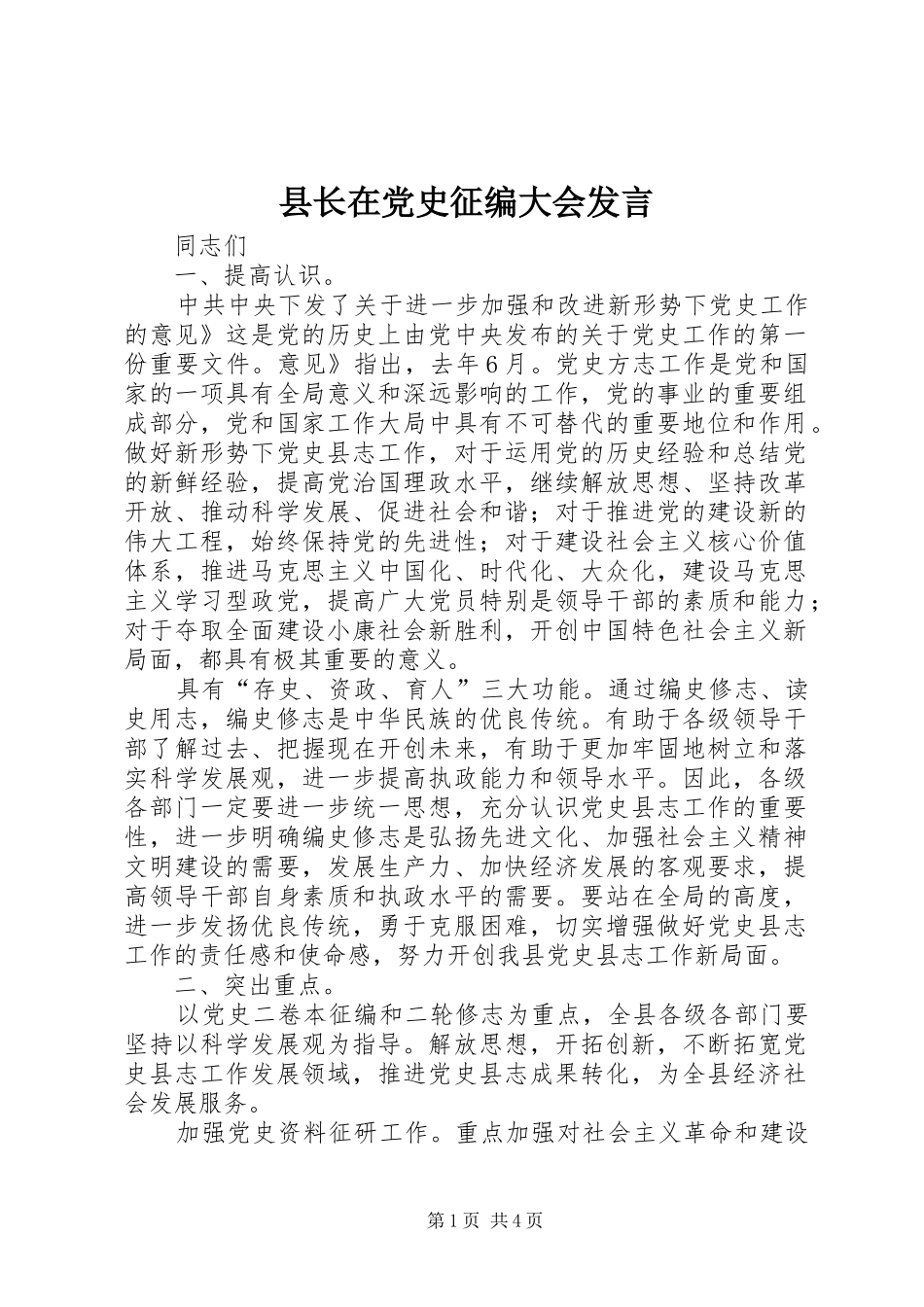 县长在党史征编大会发言

同志们

一、提高认识。

中共中央下发了关于进一步加强和改进新形势下党史工作的意见》这是党的历史上由党中央发布的关于党史工作的第一份重要文件。意见》指出，去年6月。党史方志工作是党和国家的一项具有全局意义和深远影响的工作，党的事业的重要组成部分，党和国家工作大局中具有不可替代的重要地位和作用。做好新形势下党史县志工作，对于运用党的历史经验和总结党的新鲜经验，提高党治国理政水平，继续解放思想、坚持改革开放、推动科学发展、促进社会和谐；对于推进党的建设新的伟大工程，始终保持党的先进性；对于建设社会主义核心价值体系，推进马克思主义中国化、时代化、大众化，建设马克思主义学习型政党，提高广大党员特别是领导干部的素质和能力；对于夺取全面建设小康社会新胜利，开创中国特色社会主义新局面，都具有极其重要的意义。

具有“存史、资政、育人”三大功能。通过编史修志、读史用志，编史修志是中华民族的优良传统。有助于各级领导干部了解过去、把握现在开创未来，有助于更加牢固地树立和落实科学发展观，进一步提高执政能力和领导水平。因此，各级各部门一定要进一步统一思想，充分认识党史县志工作的重要性，进一步明确编史修志是弘扬先进文化、加强社会主义精神文明建设的需要，发展生产力、加快经济发展的客观要求，提高领导干部自身素质和执政水平的需要。要站在全局的高度，进一步发扬优良传统，勇于克服困难，切实增强做好党史县志工作的责任感和使命感，努力开创我县党史县志工作新局面。

二、突出重点。

以党史二卷本征编和二轮修志为重点，全县各级各部门要坚持以科学发展观为指导。解放思想，开拓创新，不断拓宽党史县志工作发展领域，推进党史县志成果转化，为全县经济社会发展服务。

加强党史资料征研工作。重点加强对社会主义革命和建设

第1页 共4页